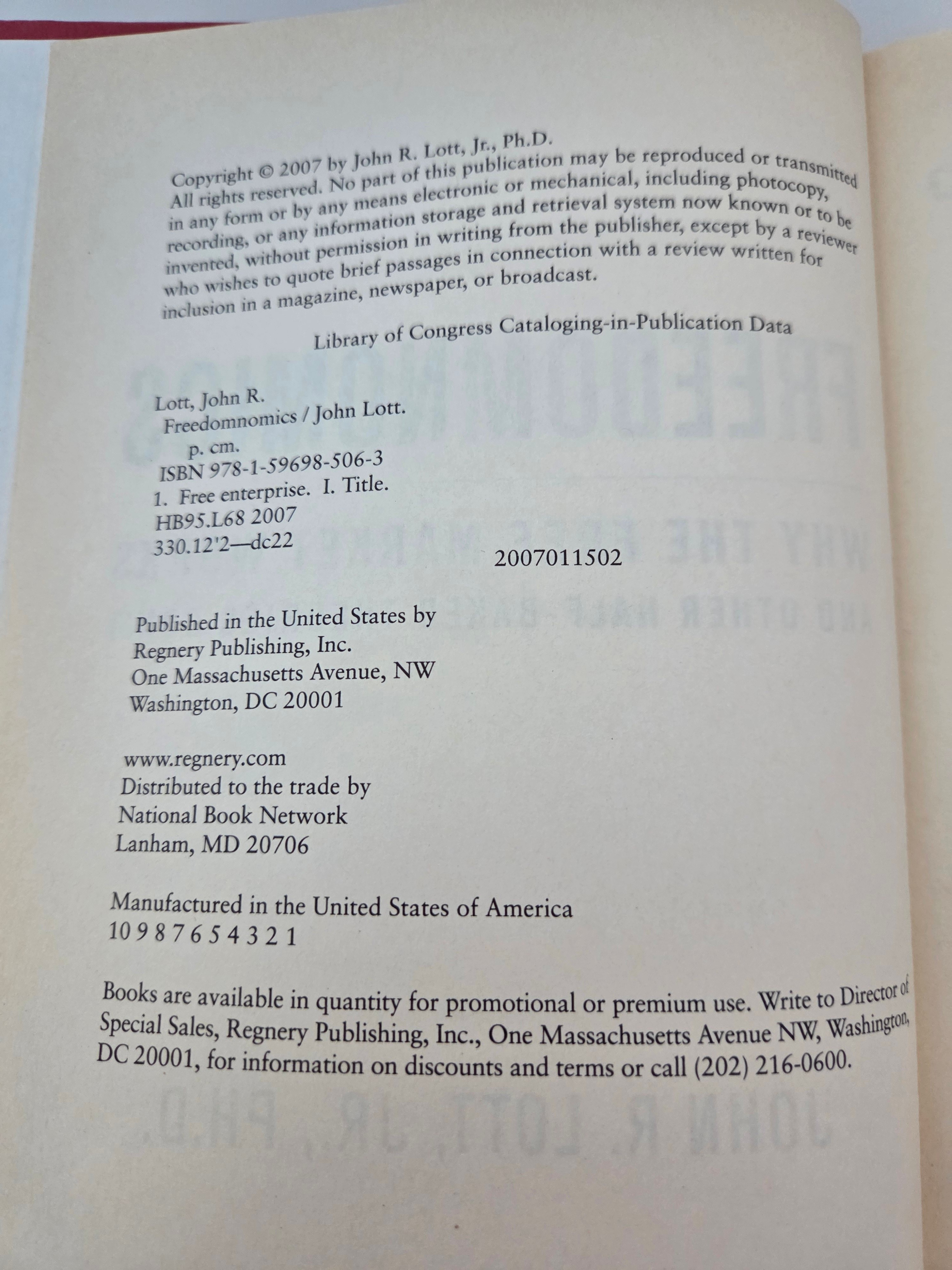 Copyright © 2007 by John R. Lott, Jr., Ph.D.
All rights reserved. No part of this publication may be reproduced or transmitted in any form or by any means electronic or mechanical, including photocopy, recording, or any information storage and retrieval system now known or to be invented, without permission in writing from the publisher, except by a reviewer who wishes to quote brief passages in connection with a review written for inclusion in a magazine, newspaper, or broadcast.

Library of Congress Cataloging-in-Publication Data

Lott, John R.
Freedomnomics / John Lott.
p. cm.
ISBN 978-1-59698-506-3
1. Free enterprise. I. Title.
HB95.L68 2007
330.12'2—dc22

2007011502

Published in the United States by
Regnery Publishing, Inc.
One Massachusetts Avenue, NW
Washington, DC 20001

www.regnery.com
Distributed to the trade by
National Book Network
Lanham, MD 20706

Manufactured in the United States of America
10 9 8 7 6 5 4 3 2 1

Books are available in quantity for promotional or premium use. Write to Director of Special Sales, Regnery Publishing, Inc., One Massachusetts Avenue NW, Washington, DC 20001, for information on discounts and terms or call (202) 216-0600.